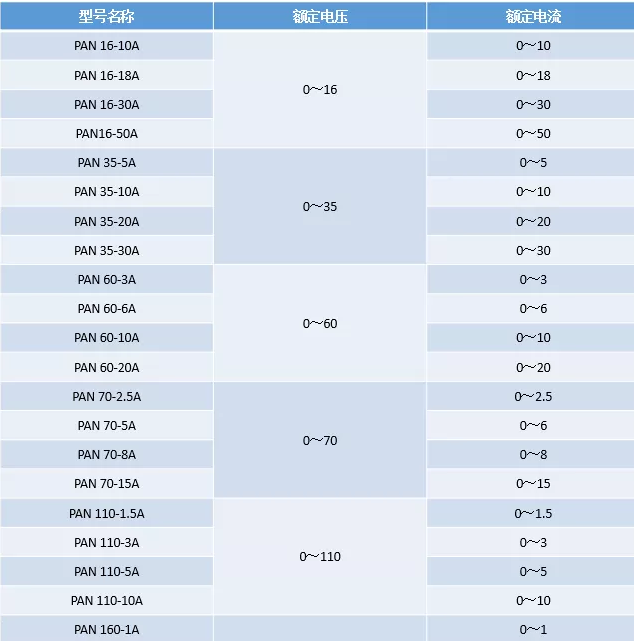 | 型号名称 | 额定电压 | 额定电流 |
|---|---|---|
| PAN 16-10A | 0～16 | 0～10 |
| PAN 16-18A | | 0～18 |
| PAN 16-30A | | 0～30 |
| PAN16-50A | | 0～50 |
| PAN 35-5A | 0～35 | 0～5 |
| PAN 35-10A | | 0～10 |
| PAN 35-20A | | 0～20 |
| PAN 35-30A | | 0～30 |
| PAN 60-3A | 0～60 | 0～3 |
| PAN 60-6A | | 0～6 |
| PAN 60-10A | | 0～10 |
| PAN 60-20A | | 0～20 |
| PAN 70-2.5A | 0～70 | 0～2.5 |
| PAN 70-5A | | 0～6 |
| PAN 70-8A | | 0～8 |
| PAN 70-15A | | 0～15 |
| PAN 110-1.5A | 0～110 | 0～1.5 |
| PAN 110-3A | | 0～3 |
| PAN 110-5A | | 0～5 |
| PAN 110-10A | | 0～10 |
| PAN 160-1A | | 0～1 |